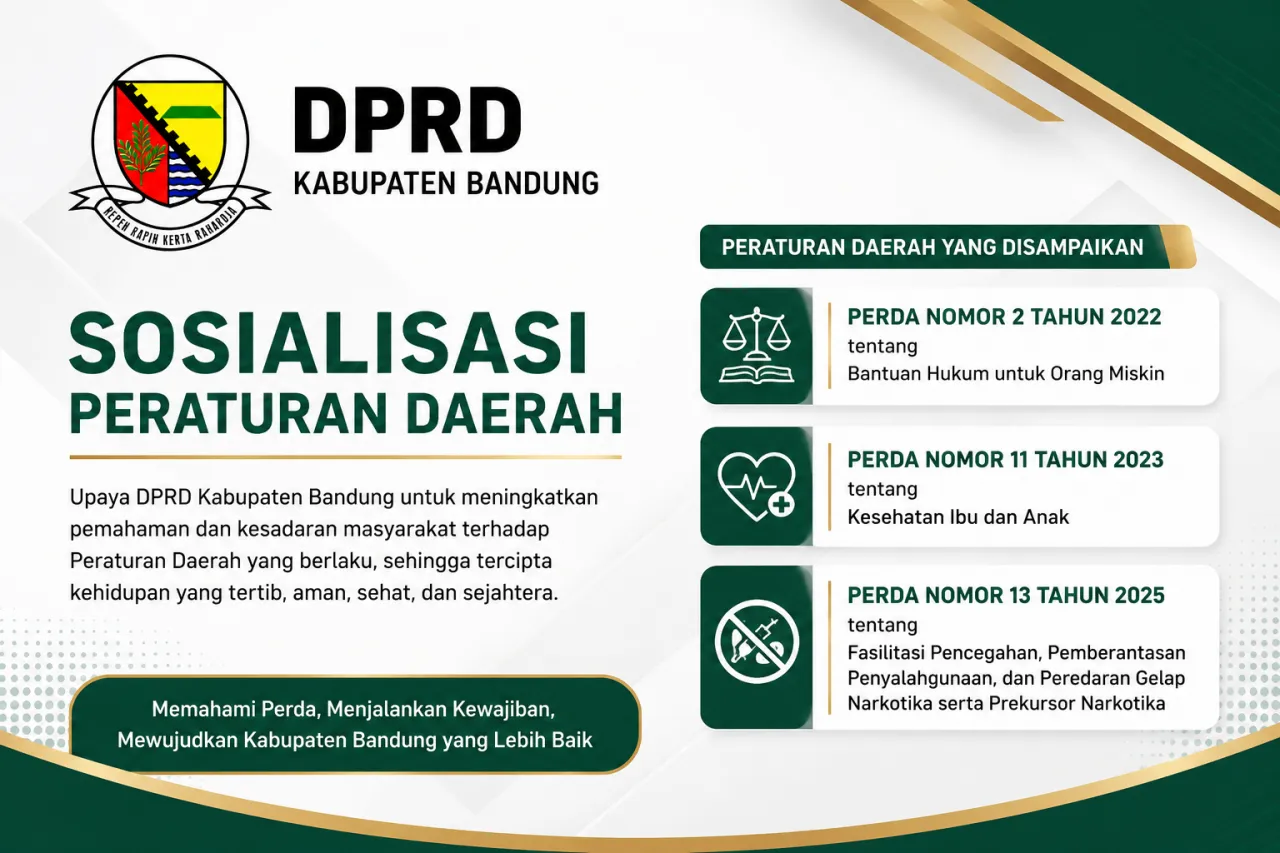 REPEH RAPIH KERTA RAHARDJA

DPRD
KABUPATEN BANDUNG

SOSIALISASI
PERATURAN DAERAH

Upaya DPRD Kabupaten Bandung untuk meningkatkan pemahaman dan kesadaran masyarakat terhadap Peraturan Daerah yang berlaku, sehingga tercipta kehidupan yang tertib, aman, sehat, dan sejahtera.

Memahami Perda, Menjalankan Kewajiban,
Mewujudkan Kabupaten Bandung yang Lebih Baik

PERATURAN DAERAH YANG DISAMPAIKAN

PERDA NOMOR 2 TAHUN 2022
tentang
Bantuan Hukum untuk Orang Miskin

PERDA NOMOR 11 TAHUN 2023
tentang
Kesehatan Ibu dan Anak

PERDA NOMOR 13 TAHUN 2025
tentang
Fasilitasi Pencegahan, Pemberantasan Penyalahgunaan, dan Peredaran Gelap Narkotika serta Prekursor Narkotika